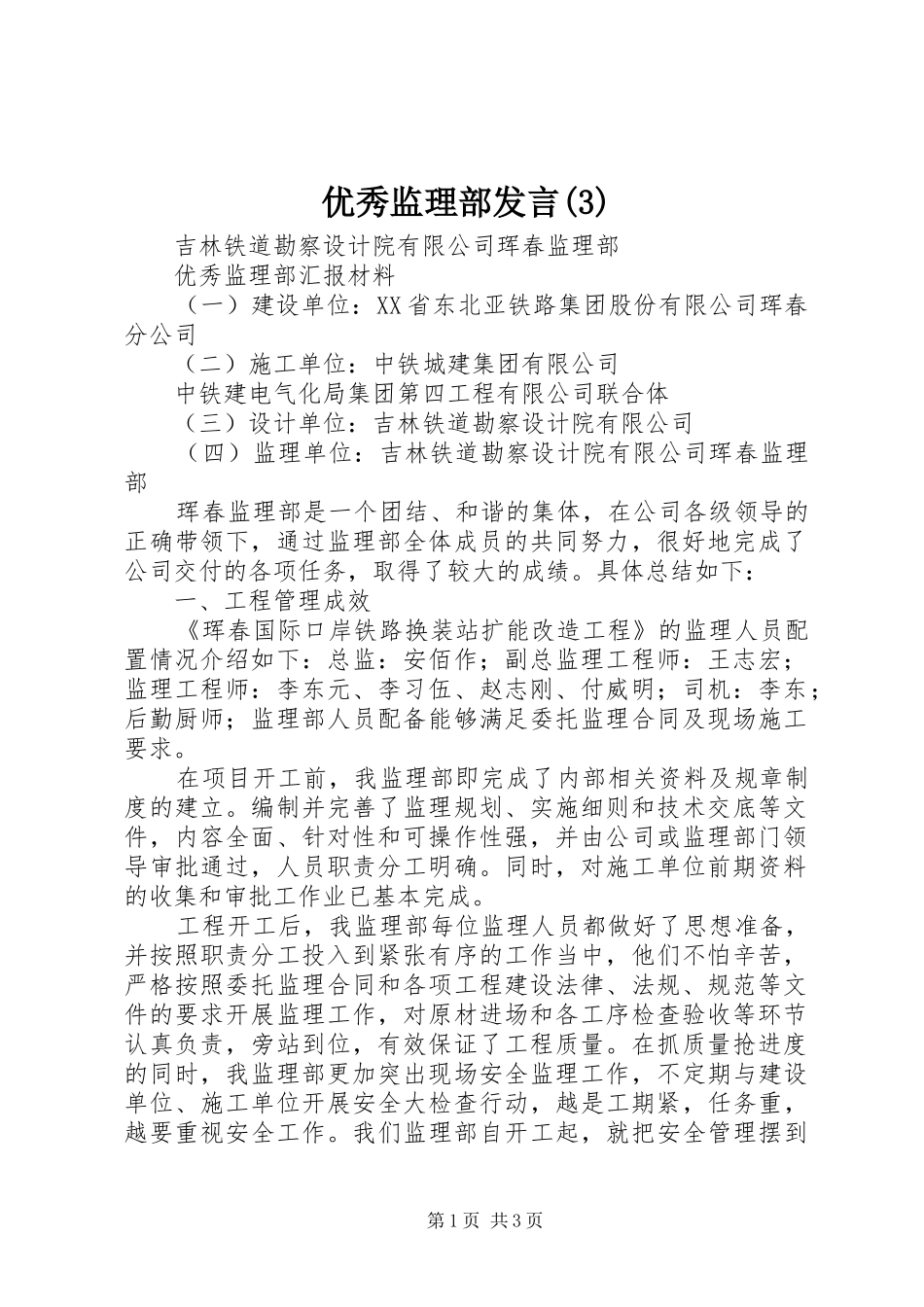 优秀监理部发言(3)

吉林铁道勘察设计院有限公司珲春监理部

优秀监理部汇报材料

（一）建设单位：XX省东北亚铁路集团股份有限公司珲春分公司

（二）施工单位：中铁城建集团有限公司

中铁建电气化局集团第四工程有限公司联合体

（三）设计单位：吉林铁道勘察设计院有限公司

（四）监理单位：吉林铁道勘察设计院有限公司珲春监理部

珲春监理部是一个团结、和谐的集体，在公司各级领导的正确带领下，通过监理部全体成员的共同努力，很好地完成了公司交付的各项任务，取得了较大的成绩。具体总结如下：

一、工程管理成效

《珲春国际口岸铁路换装站扩能改造工程》的监理人员配置情况介绍如下：总监：安佰作；副总监理工程师：王志宏；监理工程师：李东元、李习伍、赵志刚、付威明；司机：李东；后勤厨师；监理部人员配备能够满足委托监理合同及现场施工要求。

在项目开工前，我监理部即完成了内部相关资料及规章制度的建立。编制并完善了监理规划、实施细则和技术交底等文件，内容全面、针对性和可操作性强，并由公司或监理部门领导审批通过，人员职责分工明确。同时，对施工单位前期资料的收集和审批工作业已基本完成。

工程开工后，我监理部每位监理人员都做好了思想准备，并按照职责分工投入到紧张有序的工作当中，他们不怕辛苦，严格按照委托监理合同和各项工程建设法律、法规、规范等文件的要求开展监理工作，对原材进场和各工序检查验收等环节认真负责，旁站到位，有效保证了工程质量。在抓质量抢进度的同时，我监理部更加突出现场安全监理工作，不定期与建设单位、施工单位开展安全大检查行动，越是工期紧，任务重，越要重视安全工作。我们监理部自开工起，就把安全管理摆到

第1页 共3页